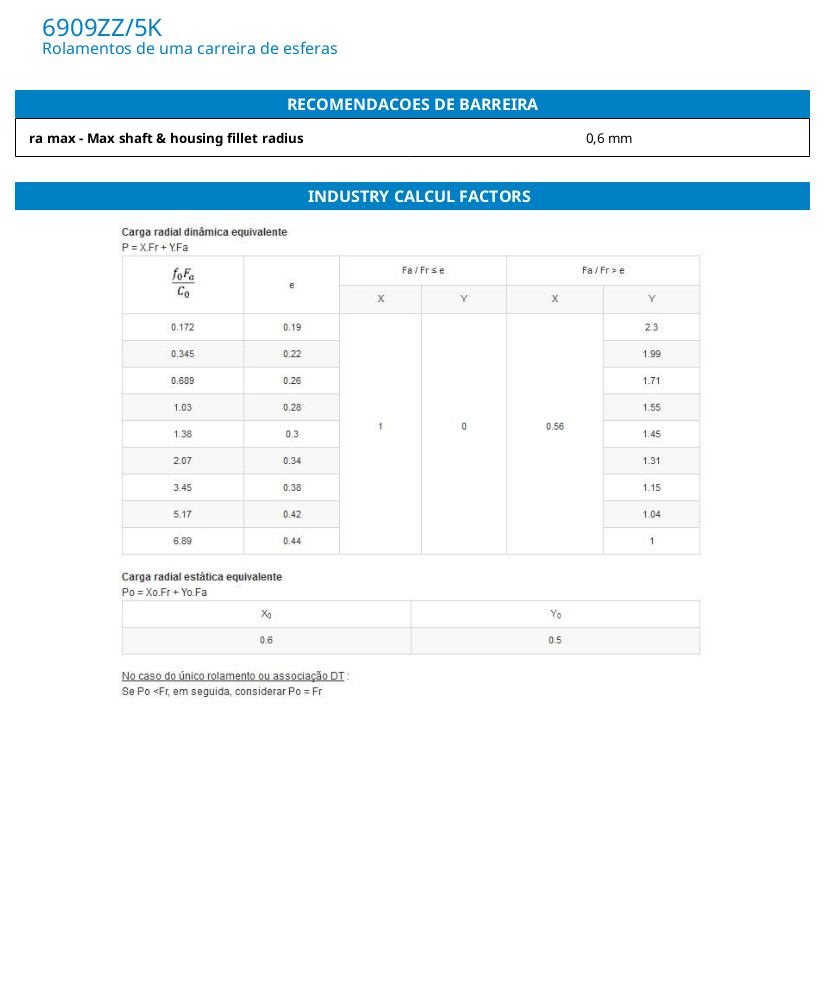 6909ZZ/5K
Rolamentos de uma carreira de esferas

RECOMENDACOES DE BARREIRA

| ra max - Max shaft & housing fillet radius | 0,6 mm |
|---|---|

INDUSTRY CALCUL FACTORS

Carga radial dinâmica equivalente
P = X.Fr + Y.Fa

| $\frac{f_0 F_a}{C_0}$ | e | Fa / Fr ≤ e X | Fa / Fr ≤ e Y | Fa / Fr > e X | Fa / Fr > e Y |
|---|---|---|---|---|---|
| 0.172 | 0.19 | 1 | 0 | 0.56 | 2.3 |
| 0.345 | 0.22 | | | | 1.99 |
| 0.689 | 0.26 | | | | 1.71 |
| 1.03 | 0.28 | | | | 1.55 |
| 1.38 | 0.3 | | | | 1.45 |
| 2.07 | 0.34 | | | | 1.31 |
| 3.45 | 0.38 | | | | 1.15 |
| 5.17 | 0.42 | | | | 1.04 |
| 6.89 | 0.44 | | | | 1 |

Carga radial estática equivalente
Po = Xo.Fr + Yo.Fa

| $X_0$ | $Y_0$ |
|---|---|
| 0.6 | 0.5 |

No caso do único rolamento ou associação DT :
Se Po <Fr, em seguida, considerar Po = Fr